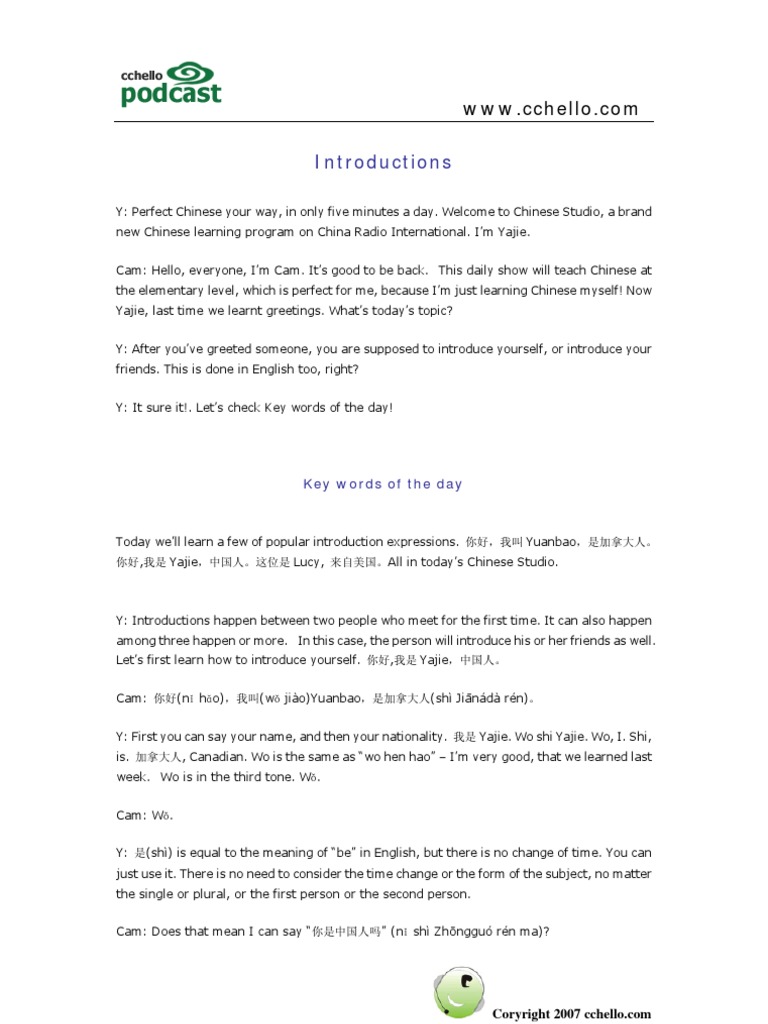 cchello podcast

www.cchello.com

Introductions

Y: Perfect Chinese your way, in only five minutes a day. Welcome to Chinese Studio, a brand new Chinese learning program on China Radio International. I'm Yajie.

Cam: Hello, everyone, I'm Cam. It's good to be back. This daily show will teach Chinese at the elementary level, which is perfect for me, because I'm just learning Chinese myself! Now Yajie, last time we learnt greetings. What's today's topic?

Y: After you've greeted someone, you are supposed to introduce yourself, or introduce your friends. This is done in English too, right?

Y: It sure it!. Let's check Key words of the day!

Key words of the day

Today we'll learn a few of popular introduction expressions. 你好，我叫 Yuanbao，是加拿大人。你好,我是 Yajie，中国人。这位是 Lucy，来自美国。All in today's Chinese Studio.

Y: Introductions happen between two people who meet for the first time. It can also happen among three happen or more. In this case, the person will introduce his or her friends as well. Let's first learn how to introduce yourself. 你好,我是 Yajie，中国人。

Cam: 你好(nǐ hǎo)，我叫(wǒ jiào)Yuanbao，是加拿大人(shì Jiānádà rén)。

Y: First you can say your name, and then your nationality. 我是 Yajie. Wo shi Yajie. Wo, I. Shi, is. 加拿大人, Canadian. Wo is the same as "wo hen hao" – I'm very good, that we learned last week. Wo is in the third tone. Wǒ.

Cam: Wǒ.

Y: 是(shì) is equal to the meaning of "be" in English, but there is no change of time. You can just use it. There is no need to consider the time change or the form of the subject, no matter the single or plural, or the first person or the second person.

Cam: Does that mean I can say "你是中国人吗" (nǐ shì Zhōngguó rén ma)?

Coryright 2007 cchello.com